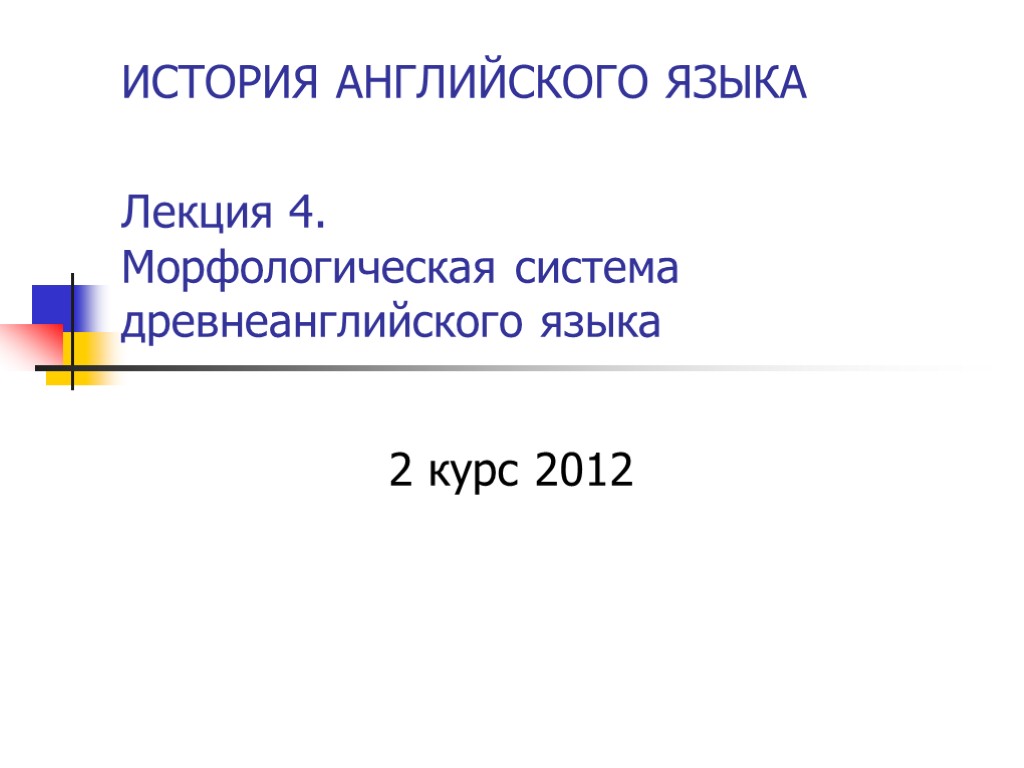 ИСТОРИЯ АНГЛИЙСКОГО ЯЗЫКА

Лекция 4.
Морфологическая система древнеанглийского языка

2 курс 2012